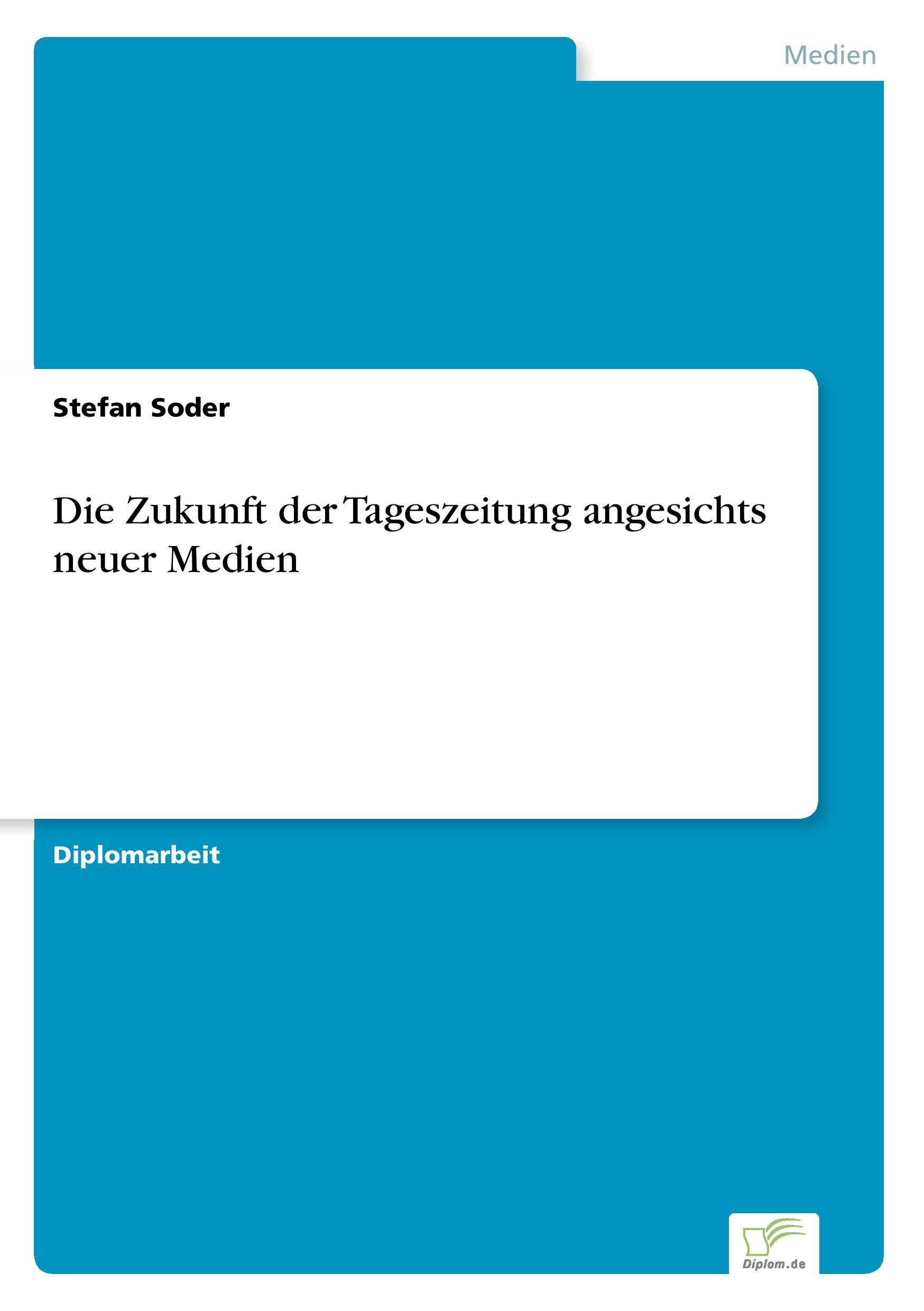 Medien

Stefan Soder

Die Zukunft der Tageszeitung angesichts neuer Medien

Diplomarbeit

Diplom.de